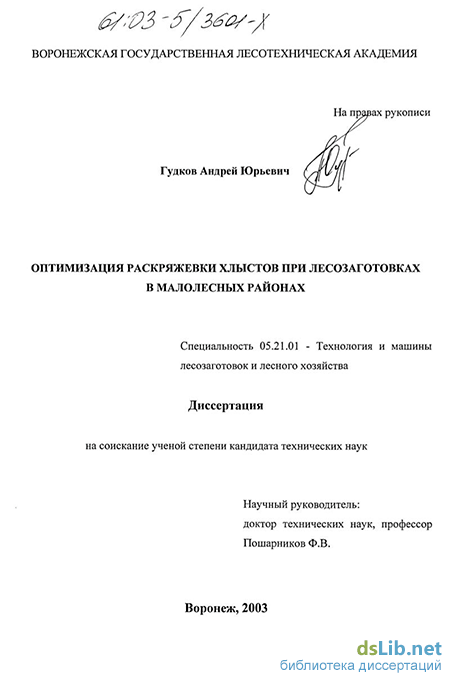 61:03-5/3601-X

ВОРОНЕЖСКАЯ ГОСУДАРСТВЕННАЯ ЛЕСОТЕХНИЧЕСКАЯ АКАДЕМИЯ

На правах рукописи

Гудков Андрей Юрьевич

ОПТИМИЗАЦИЯ РАСКРЯЖЕВКИ ХЛЫСТОВ ПРИ ЛЕСОЗАГОТОВКАХ В МАЛОЛЕСНЫХ РАЙОНАХ

Специальность 05.21.01 - Технология и машины лесозаготовок и лесного хозяйства

Диссертация

на соискание ученой степени кандидата технических наук

Научный руководитель:
доктор технических наук, профессор
Пошарников Ф.В.

Воронеж, 2003

dsLib.net
библиотека диссертаций